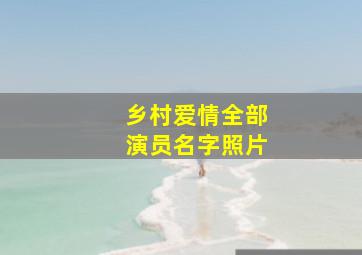 乡村爱情全部
演员名字照片